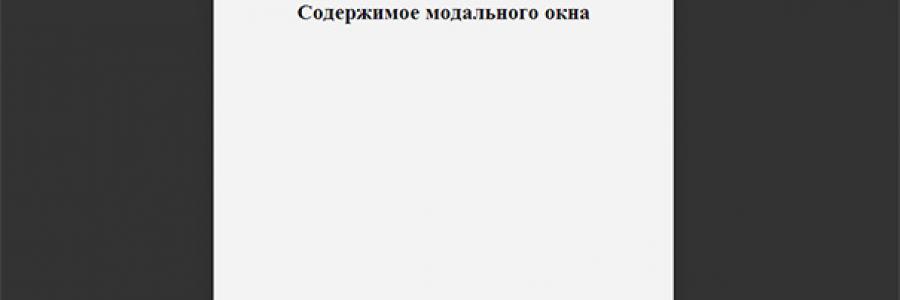 Содержимое модального окна